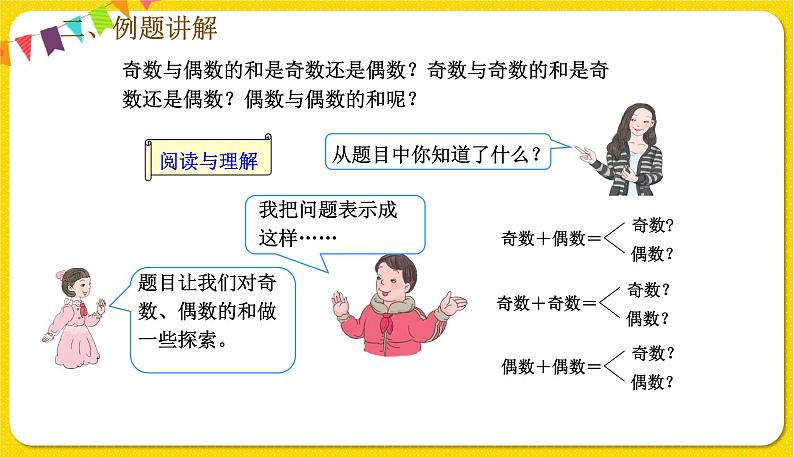 一、例题讲解

奇数与偶数的和是奇数还是偶数？奇数与奇数的和是奇数还是偶数？偶数与偶数的和呢？

阅读与理解

从题目中你知道了什么？

我把问题表示成这样……

题目让我们对奇数、偶数的和做一些探索。

奇数＋偶数＝ 奇数？ 偶数？

奇数＋奇数＝ 奇数？ 偶数？

偶数＋偶数＝ 奇数？ 偶数？